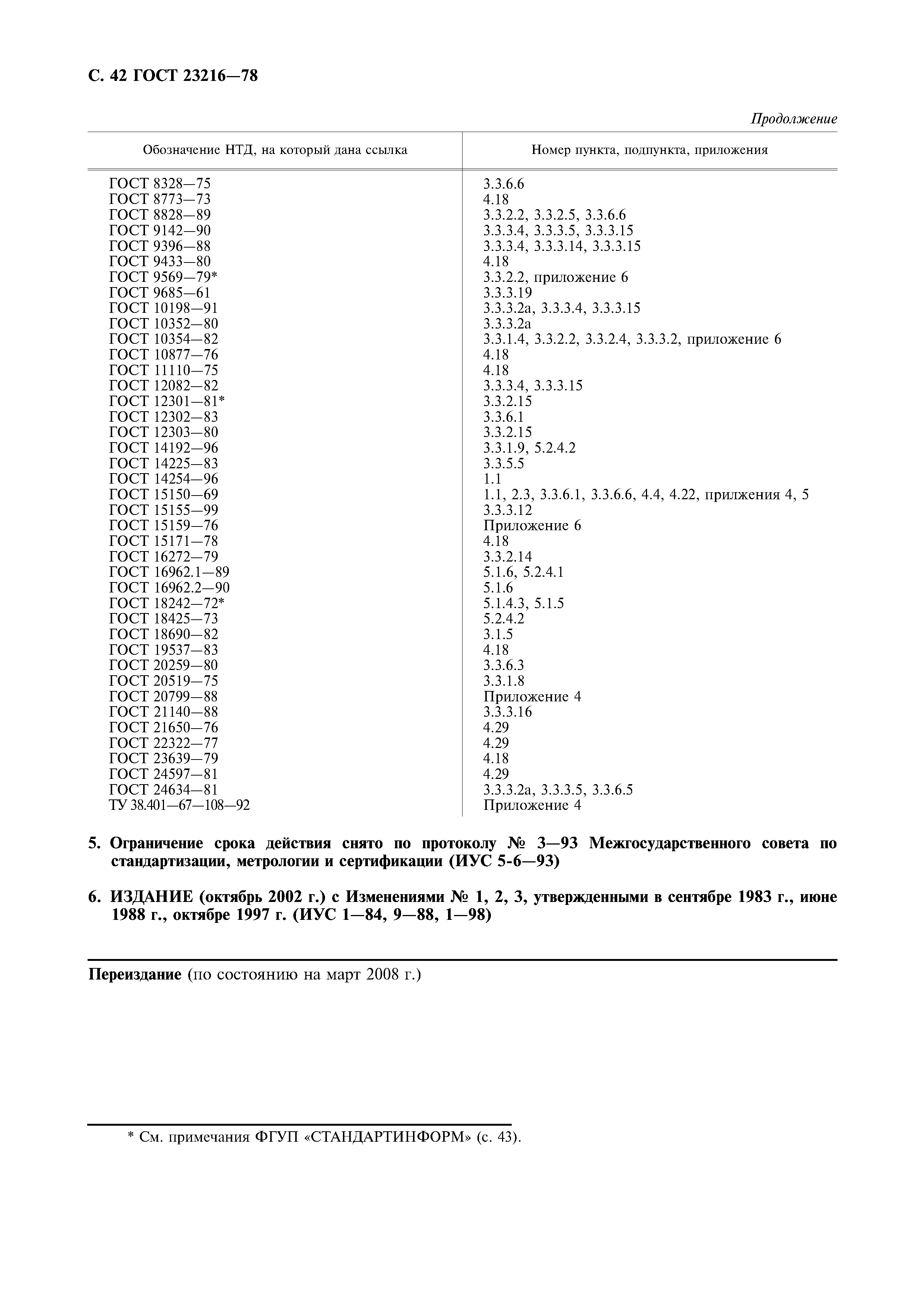 С. 42 ГОСТ 23216—78

Продолжение

| Обозначение НТД, на который дана ссылка | Номер пункта, подпункта, приложения |
|---|---|
| ГОСТ 8328—75 | 3.3.6.6 |
| ГОСТ 8773—73 | 4.18 |
| ГОСТ 8828—89 | 3.3.2.2, 3.3.2.5, 3.3.6.6 |
| ГОСТ 9142—90 | 3.3.3.4, 3.3.3.5, 3.3.3.15 |
| ГОСТ 9396—88 | 3.3.3.4, 3.3.3.14, 3.3.3.15 |
| ГОСТ 9433—80 | 4.18 |
| ГОСТ 9569—79* | 3.3.2.2, приложение 6 |
| ГОСТ 9685—61 | 3.3.3.19 |
| ГОСТ 10198—91 | 3.3.3.2а, 3.3.3.4, 3.3.3.15 |
| ГОСТ 10352—80 | 3.3.3.2а |
| ГОСТ 10354—82 | 3.3.1.4, 3.3.2.2, 3.3.2.4, 3.3.3.2, приложение 6 |
| ГОСТ 10877—76 | 4.18 |
| ГОСТ 11110—75 | 4.18 |
| ГОСТ 12082—82 | 3.3.3.4, 3.3.3.15 |
| ГОСТ 12301—81* | 3.3.2.15 |
| ГОСТ 12302—83 | 3.3.6.1 |
| ГОСТ 12303—80 | 3.3.2.15 |
| ГОСТ 14192—96 | 3.3.1.9, 5.2.4.2 |
| ГОСТ 14225—83 | 3.3.5.5 |
| ГОСТ 14254—96 | 1.1 |
| ГОСТ 15150—69 | 1.1, 2.3, 3.3.6.1, 3.3.6.6, 4.4, 4.22, прилжения 4, 5 |
| ГОСТ 15155—99 | 3.3.3.12 |
| ГОСТ 15159—76 | Приложение 6 |
| ГОСТ 15171—78 | 4.18 |
| ГОСТ 16272—79 | 3.3.2.14 |
| ГОСТ 16962.1—89 | 5.1.6, 5.2.4.1 |
| ГОСТ 16962.2—90 | 5.1.6 |
| ГОСТ 18242—72* | 5.1.4.3, 5.1.5 |
| ГОСТ 18425—73 | 5.2.4.2 |
| ГОСТ 18690—82 | 3.1.5 |
| ГОСТ 19537—83 | 4.18 |
| ГОСТ 20259—80 | 3.3.6.3 |
| ГОСТ 20519—75 | 3.3.1.8 |
| ГОСТ 20799—88 | Приложение 4 |
| ГОСТ 21140—88 | 3.3.3.16 |
| ГОСТ 21650—76 | 4.29 |
| ГОСТ 22322—77 | 4.29 |
| ГОСТ 23639—79 | 4.18 |
| ГОСТ 24597—81 | 4.29 |
| ГОСТ 24634—81 | 3.3.3.2а, 3.3.3.5, 3.3.6.5 |
| ТУ 38.401—67—108—92 | Приложение 4 |

5. Ограничение срока действия снято по протоколу № 3—93 Межгосударственного совета по стандартизации, метрологии и сертификации (ИУС 5-6—93)

6. ИЗДАНИЕ (октябрь 2002 г.) с Изменениями № 1, 2, 3, утвержденными в сентябре 1983 г., июне 1988 г., октябре 1997 г. (ИУС 1—84, 9—88, 1—98)

Переиздание (по состоянию на март 2008 г.)

* См. примечания ФГУП «СТАНДАРТИНФОРМ» (с. 43).